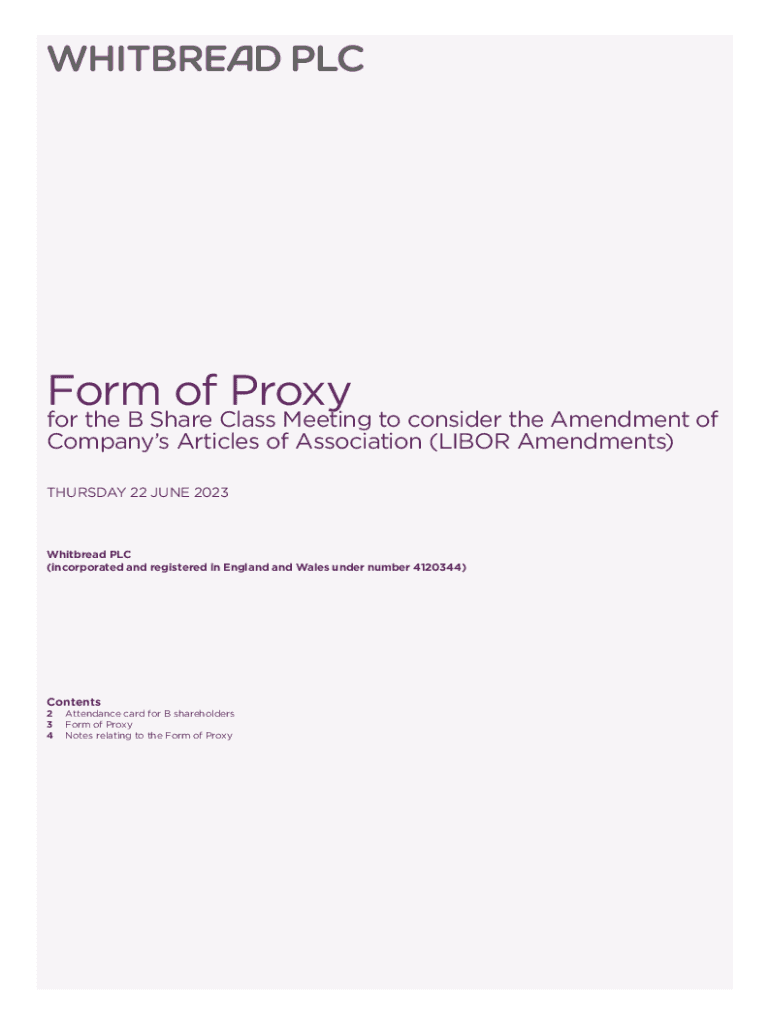 WHITBREAD PLC

Form of Proxy

for the B Share Class Meeting to consider the Amendment of Company's Articles of Association (LIBOR Amendments)

THURSDAY 22 JUNE 2023

Whitbread PLC
(incorporated and registered in England and Wales under number 4120344)

Contents
2 Attendance card for B shareholders
3 Form of Proxy
4 Notes relating to the Form of Proxy